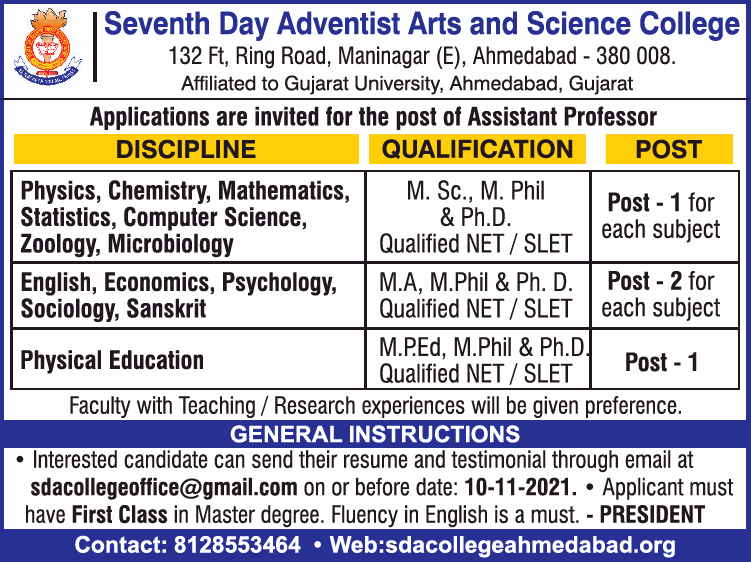 Seventh Day Adventist Arts and Science College
132 Ft, Ring Road, Maninagar (E), Ahmedabad - 380 008.
Affiliated to Gujarat University, Ahmedabad, Gujarat

Applications are invited for the post of Assistant Professor

| DISCIPLINE | QUALIFICATION | POST |
|---|---|---|
| Physics, Chemistry, Mathematics, Statistics, Computer Science, Zoology, Microbiology | M. Sc., M. Phil & Ph.D. Qualified NET / SLET | Post - 1 for each subject |
| English, Economics, Psychology, Sociology, Sanskrit | M.A, M.Phil & Ph. D. Qualified NET / SLET | Post - 2 for each subject |
| Physical Education | M.P.Ed, M.Phil & Ph.D. Qualified NET / SLET | Post - 1 |

Faculty with Teaching / Research experiences will be given preference.

GENERAL INSTRUCTIONS
• Interested candidate can send their resume and testimonial through email at sdacollegeoffice@gmail.com on or before date: 10-11-2021. • Applicant must have First Class in Master degree. Fluency in English is a must. - PRESIDENT

Contact: 8128553464 • Web:sdacollegeahmedabad.org